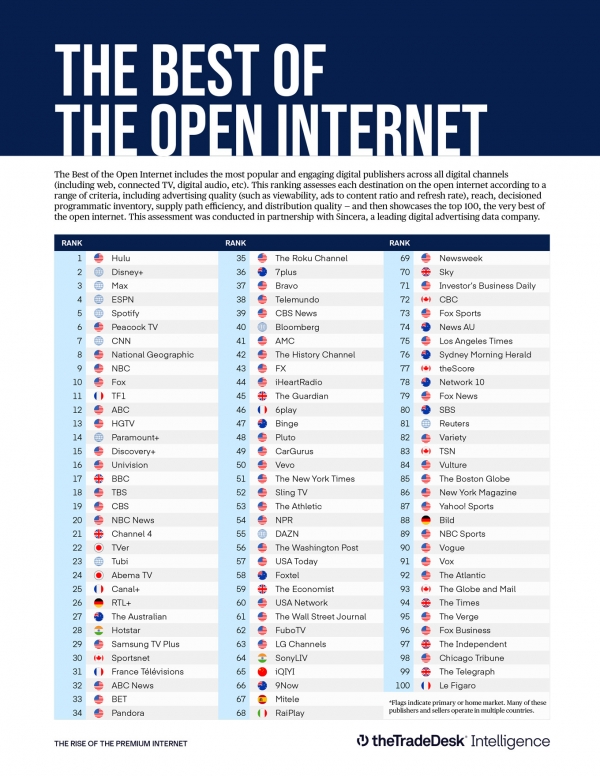 THE BEST OF THE OPEN INTERNET

The Best of the Open Internet includes the most popular and engaging digital publishers across all digital channels (including web, connected TV, digital audio, etc). This ranking assesses each destination on the open internet according to a range of criteria, including advertising quality (such as viewability, ads to content ratio and refresh rate), reach, decisioned programmatic inventory, supply path efficiency, and distribution quality – and then showcases the top 100, the very best of the open internet. This assessment was conducted in partnership with Sincera, a leading digital advertising data company.

| RANK | |
|---|---|
| 1 | Hulu |
| 2 | Disney+ |
| 3 | Max |
| 4 | ESPN |
| 5 | Spotify |
| 6 | Peacock TV |
| 7 | CNN |
| 8 | National Geographic |
| 9 | NBC |
| 10 | Fox |
| 11 | TF1 |
| 12 | ABC |
| 13 | HGTV |
| 14 | Paramount+ |
| 15 | Discovery+ |
| 16 | Univision |
| 17 | BBC |
| 18 | TBS |
| 19 | CBS |
| 20 | NBC News |
| 21 | Channel 4 |
| 22 | TVer |
| 23 | Tubi |
| 24 | Abema TV |
| 25 | Canal+ |
| 26 | RTL+ |
| 27 | The Australian |
| 28 | Hotstar |
| 29 | Samsung TV Plus |
| 30 | Sportsnet |
| 31 | France Télévisions |
| 32 | ABC News |
| 33 | BET |
| 34 | Pandora |

| RANK | |
|---|---|
| 35 | The Roku Channel |
| 36 | 7plus |
| 37 | Bravo |
| 38 | Telemundo |
| 39 | CBS News |
| 40 | Bloomberg |
| 41 | AMC |
| 42 | The History Channel |
| 43 | FX |
| 44 | iHeartRadio |
| 45 | The Guardian |
| 46 | 6play |
| 47 | Binge |
| 48 | Pluto |
| 49 | CarGurus |
| 50 | Vevo |
| 51 | The New York Times |
| 52 | Sling TV |
| 53 | The Athletic |
| 54 | NPR |
| 55 | DAZN |
| 56 | The Washington Post |
| 57 | USA Today |
| 58 | Foxtel |
| 59 | The Economist |
| 60 | USA Network |
| 61 | The Wall Street Journal |
| 62 | FuboTV |
| 63 | LG Channels |
| 64 | SonyLIV |
| 65 | iQIYI |
| 66 | 9Now |
| 67 | Mitele |
| 68 | RaiPlay |

| RANK | |
|---|---|
| 69 | Newsweek |
| 70 | Sky |
| 71 | Investor's Business Daily |
| 72 | CBC |
| 73 | Fox Sports |
| 74 | News AU |
| 75 | Los Angeles Times |
| 76 | Sydney Morning Herald |
| 77 | theScore |
| 78 | Network 10 |
| 79 | Fox News |
| 80 | SBS |
| 81 | Reuters |
| 82 | Variety |
| 83 | TSN |
| 84 | Vulture |
| 85 | The Boston Globe |
| 86 | New York Magazine |
| 87 | Yahoo! Sports |
| 88 | Bild |
| 89 | NBC Sports |
| 90 | Vogue |
| 91 | Vox |
| 92 | The Atlantic |
| 93 | The Globe and Mail |
| 94 | The Times |
| 95 | The Verge |
| 96 | Fox Business |
| 97 | The Independent |
| 98 | Chicago Tribune |
| 99 | The Telegraph |
| 100 | Le Figaro |

*Flags indicate primary or home market. Many of these publishers and sellers operate in multiple countries.

THE RISE OF THE PREMIUM INTERNET

theTradeDesk Intelligence